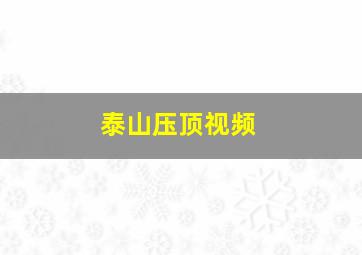 泰山压顶视频